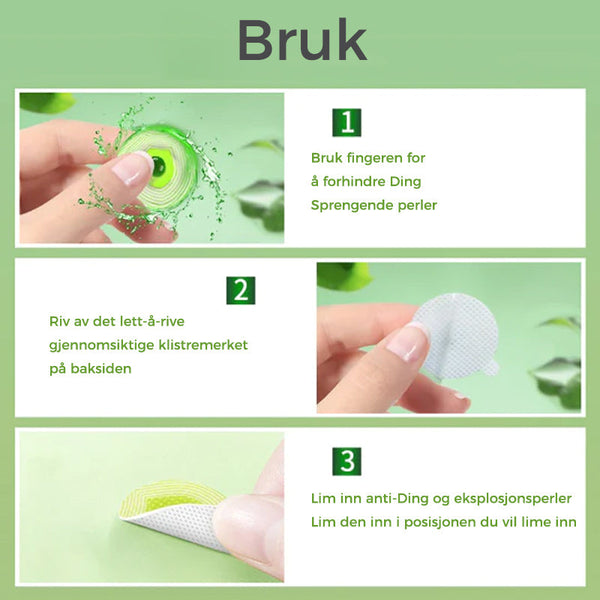 Bruk

1

Bruk fingeren for
å forhindre Ding
Sprengende perler

2

Riv av det lett-å-rive
gjennomsiktige klistremerket
på baksiden

3

Lim inn anti-Ding og eksplosjonsperler
Lim den inn i posisjonen du vil lime inn